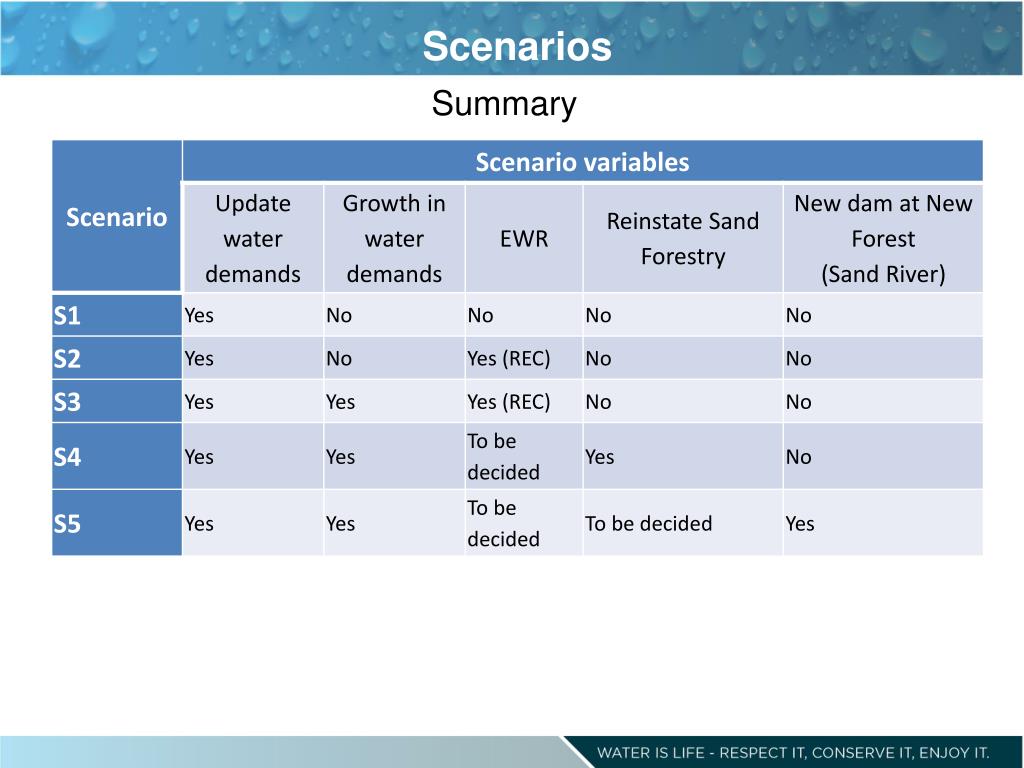 Scenarios

Summary

| Scenario | Scenario variables | | | | |
|---|---|---|---|---|---|
| | Update water demands | Growth in water demands | EWR | Reinstate Sand Forestry | New dam at New Forest (Sand River) |
| S1 | Yes | No | No | No | No |
| S2 | Yes | No | Yes (REC) | No | No |
| S3 | Yes | Yes | Yes (REC) | No | No |
| S4 | Yes | Yes | To be decided | Yes | No |
| S5 | Yes | Yes | To be decided | To be decided | Yes |

WATER IS LIFE - RESPECT IT, CONSERVE IT, ENJOY IT.